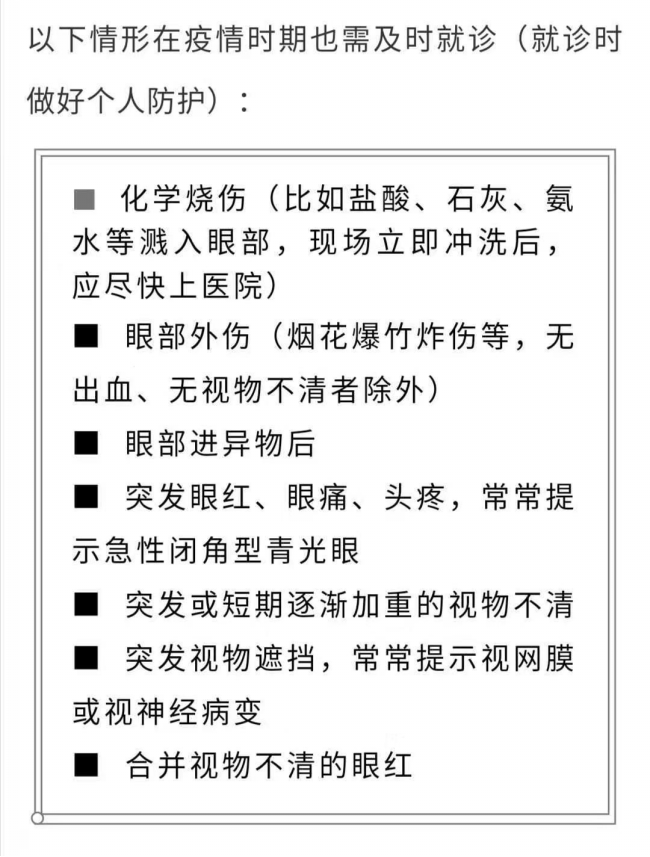 以下情形在疫情时期也需及时就诊（就诊时做好个人防护）：

■ 化学烧伤（比如盐酸、石灰、氨水等溅入眼部，现场立即冲洗后，应尽快上医院）

■ 眼部外伤（烟花爆竹炸伤等，无出血、无视物不清者除外）

■ 眼部进异物后

■ 突发眼红、眼痛、头疼，常常提示急性闭角型青光眼

■ 突发或短期逐渐加重的视物不清

■ 突发视物遮挡，常常提示视网膜或视神经病变

■ 合并视物不清的眼红